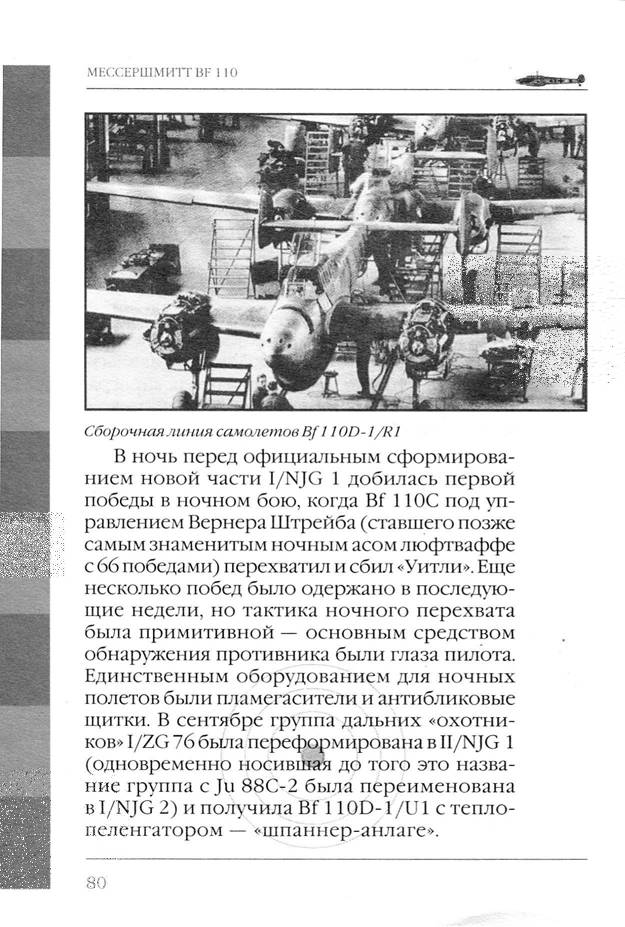 МЕССЕРШМИТТ BF 110

Сборочная линия самолетов Bf 110D-1/R1

В ночь перед официальным сформированием новой части I/NJG 1 добилась первой победы в ночном бою, когда Bf 110C под управлением Вернера Штрейба (ставшего позже самым знаменитым ночным асом люфтваффе с 66 победами) перехватил и сбил «Уитли». Еще несколько побед было одержано в последующие недели, но тактика ночного перехвата была примитивной — основным средством обнаружения противника были глаза пилота. Единственным оборудованием для ночных полетов были пламегасители и антибликовые щитки. В сентябре группа дальних «охотников» I/ZG 76 была переформирована в II/NJG 1 (одновременно носившая до того это название группа с Ju 88C-2 была переименована в I/NJG 2) и получила Bf 110D-1/U1 с теплопеленгатором — «шпаннер-анлаге».

80